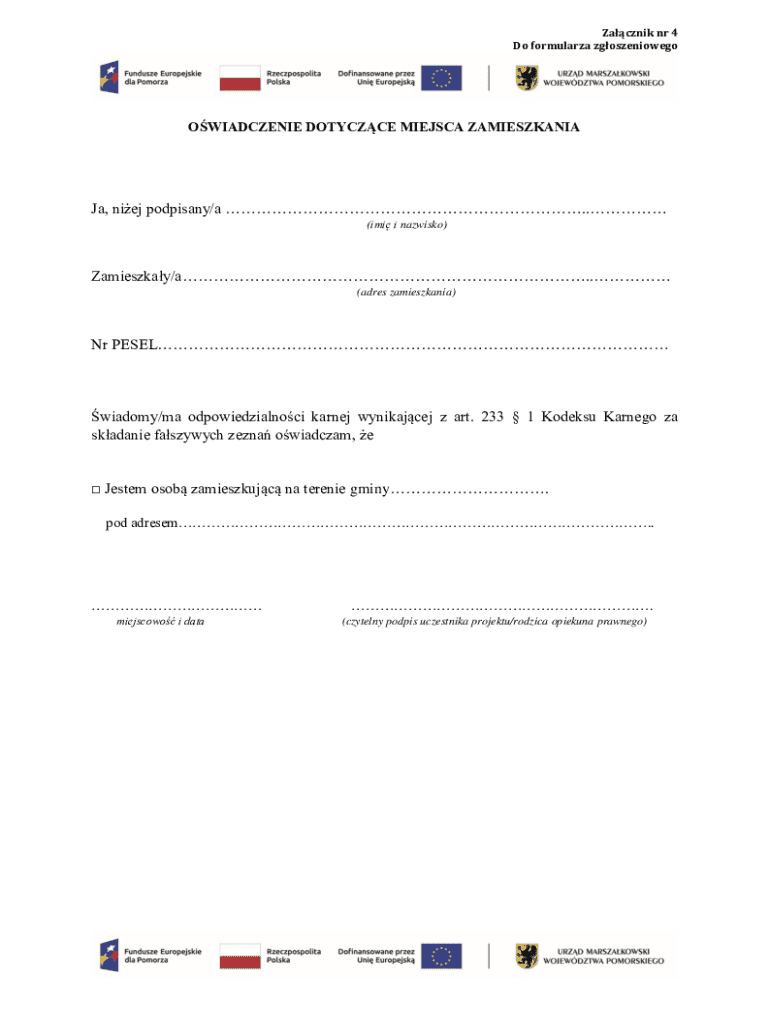 Załącznik nr 4
Do formularza zgłoszeniowego

Fundusze Europejskie dla Pomorza
Rzeczpospolita Polska
Dofinansowane przez Unię Europejską
URZĄD MARSZAŁKOWSKI WOJEWÓDZTWA POMORSKIEGO

OŚWIADCZENIE DOTYCZĄCE MIEJSCA ZAMIESZKANIA

Ja, niżej podpisany/a ____
(imię i nazwisko)

Zamieszkały/a____
(adres zamieszkania)

Nr PESEL____

Świadomy/ma odpowiedzialności karnej wynikającej z art. 233 § 1 Kodeksu Karnego za składanie fałszywych zeznań oświadczam, że

☐ Jestem osobą zamieszkującą na terenie gminy____

pod adresem____

____
miejscowość i data

____
(czytelny podpis uczestnika projektu/rodzica opiekuna prawnego)

Fundusze Europejskie dla Pomorza
Rzeczpospolita Polska
Dofinansowane przez Unię Europejską
URZĄD MARSZAŁKOWSKI WOJEWÓDZTWA POMORSKIEGO